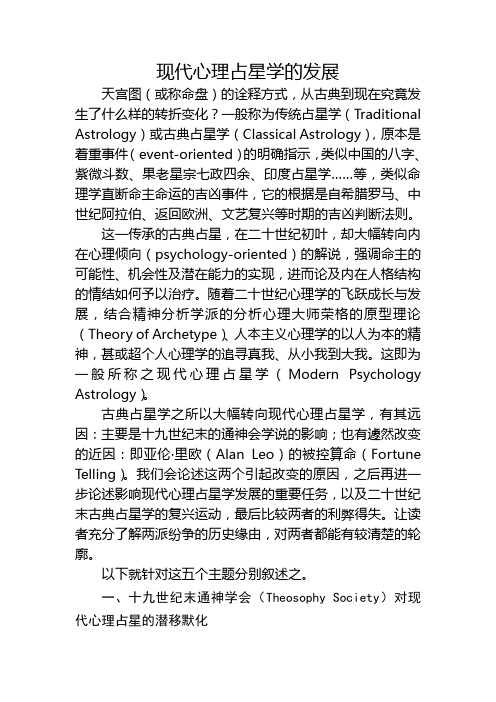 现代心理占星学的发展

天宫图（或称命盘）的诠释方式，从古典到现在究竟发生了什么样的转折变化？一般称为传统占星学（Traditional Astrology）或古典占星学（Classical Astrology），原本是着重事件（event-oriented）的明确指示，类似中国的八字、紫微斗数、果老星宗七政四余、印度占星学……等，类似命理学直断命主命运的吉凶事件，它的根据是自希腊罗马、中世纪阿拉伯、返回欧洲、文艺复兴等时期的吉凶判断法则。

这一传承的古典占星，在二十世纪初叶，却大幅转向内在心理倾向（psychology-oriented）的解说，强调命主的可能性、机会性及潜在能力的实现，进而论及内在人格结构的情结如何予以治疗。随着二十世纪心理学的飞跃成长与发展，结合精神分析学派的分析心理大师荣格的原型理论（Theory of Archetype）、人本主义心理学的以人为本的精神，甚或超个人心理学的追寻真我、从小我到大我。这即为一般所称之现代心理占星学（Modern Psychology Astrology）。

古典占星学之所以大幅转向现代心理占星学，有其远因：主要是十九世纪末的通神会学说的影响；也有遽然改变的近因：即亚伦·里欧（Alan Leo）的被控算命（Fortune Telling）。我们会论述这两个引起改变的原因，之后再进一步论述影响现代心理占星学发展的重要任务，以及二十世纪末古典占星学的复兴运动，最后比较两者的利弊得失。让读者充分了解两派纷争的历史缘由，对两者都能有较清楚的轮廓。

以下就针对这五个主题分别叙述之。

一、十九世纪末通神学会（Theosophy Society）对现代心理占星的潜移默化